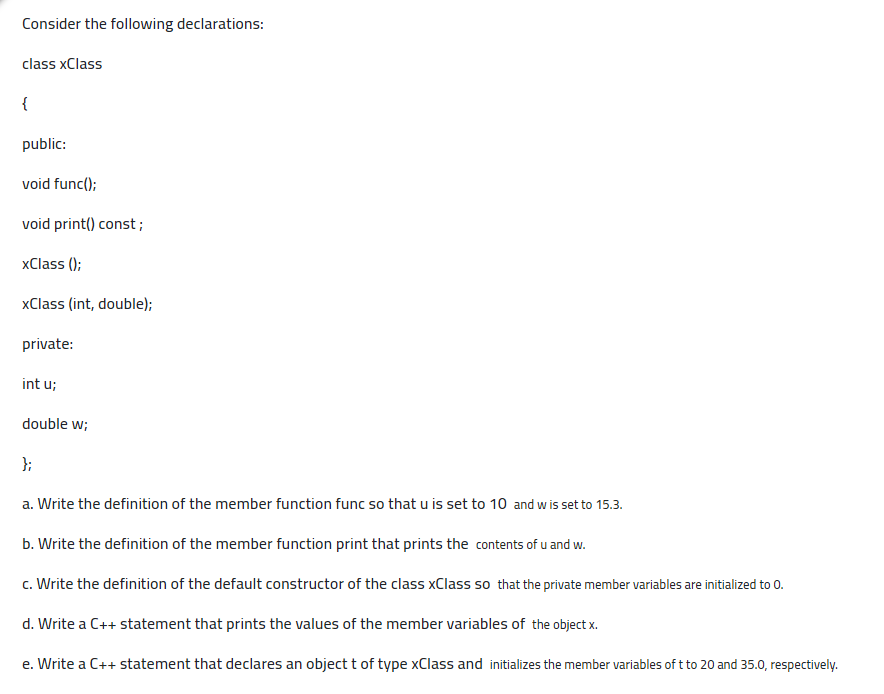 Consider the following declarations:

class xClass

{

public:

void func();

void print() const ;

xClass ();

xClass (int, double);

private:

int u;

double w;

};

a. Write the definition of the member function func so that u is set to 10 and w is set to 15.3.

b. Write the definition of the member function print that prints the contents of u and w.

c. Write the definition of the default constructor of the class xClass so that the private member variables are initialized to 0.

d. Write a C++ statement that prints the values of the member variables of the object x.

e. Write a C++ statement that declares an object t of type xClass and initializes the member variables of t to 20 and 35.0, respectively.